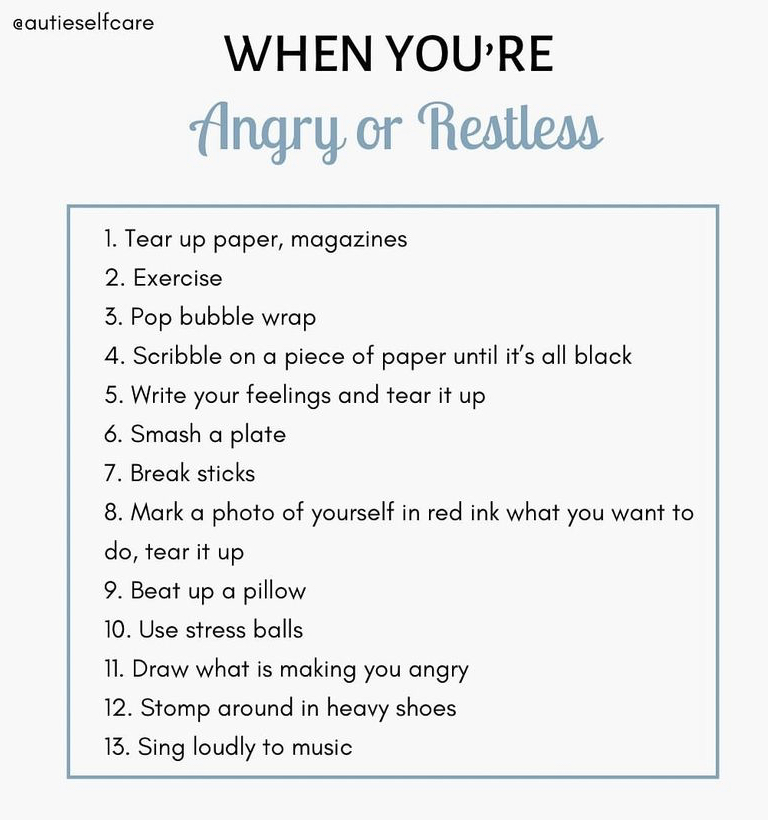 @autieselfcare

WHEN YOU'RE

Angry or Restless

1. Tear up paper, magazines
2. Exercise
3. Pop bubble wrap
4. Scribble on a piece of paper until it's all black
5. Write your feelings and tear it up
6. Smash a plate
7. Break sticks
8. Mark a photo of yourself in red ink what you want to do, tear it up
9. Beat up a pillow
10. Use stress balls
11. Draw what is making you angry
12. Stomp around in heavy shoes
13. Sing loudly to music